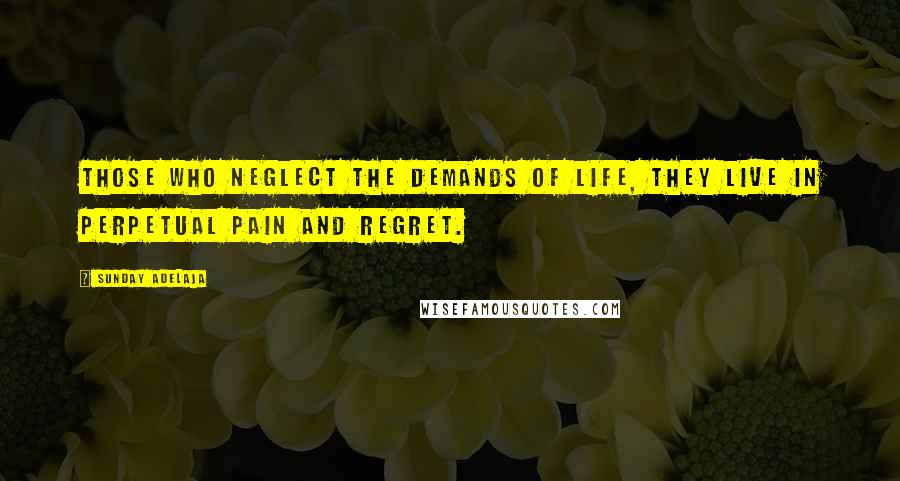 THOSE WHO NEGLECT THE DEMANDS OF LIFE, THEY LIVE IN PERPETUAL PAIN AND REGRET.

SUNDAY ADELAJA

WISEFAMOUSQUOTES.COM